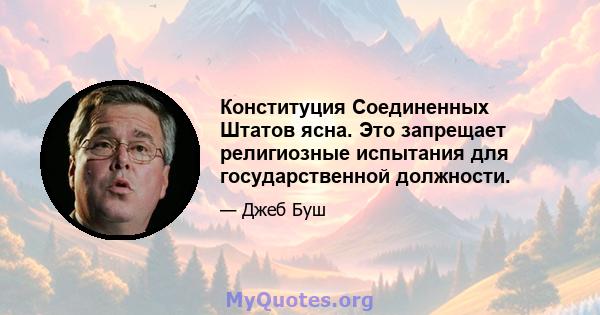 Конституция Соединенных Штатов ясна. Это запрещает религиозные испытания для государственной должности.

— Джеб Буш

MyQuotes.org